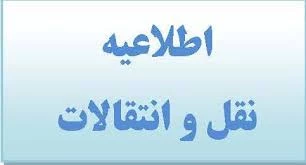 اطلاعیه
نقل و انتقالات